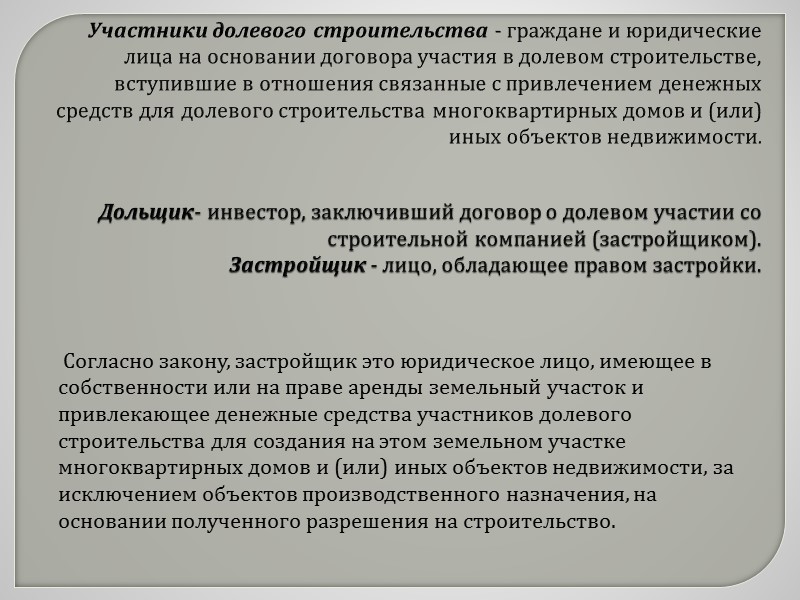 Участники долевого строительства - граждане и юридические лица на основании договора участия в долевом строительстве, вступившие в отношения связанные с привлечением денежных средств для долевого строительства многоквартирных домов и (или) иных объектов недвижимости.

Дольщик- инвестор, заключивший договор о долевом участии со строительной компанией (застройщиком).
Застройщик - лицо, обладающее правом застройки.

Согласно закону, застройщик это юридическое лицо, имеющее в собственности или на праве аренды земельный участок и привлекающее денежные средства участников долевого строительства для создания на этом земельном участке многоквартирных домов и (или) иных объектов недвижимости, за исключением объектов производственного назначения, на основании полученного разрешения на строительство.